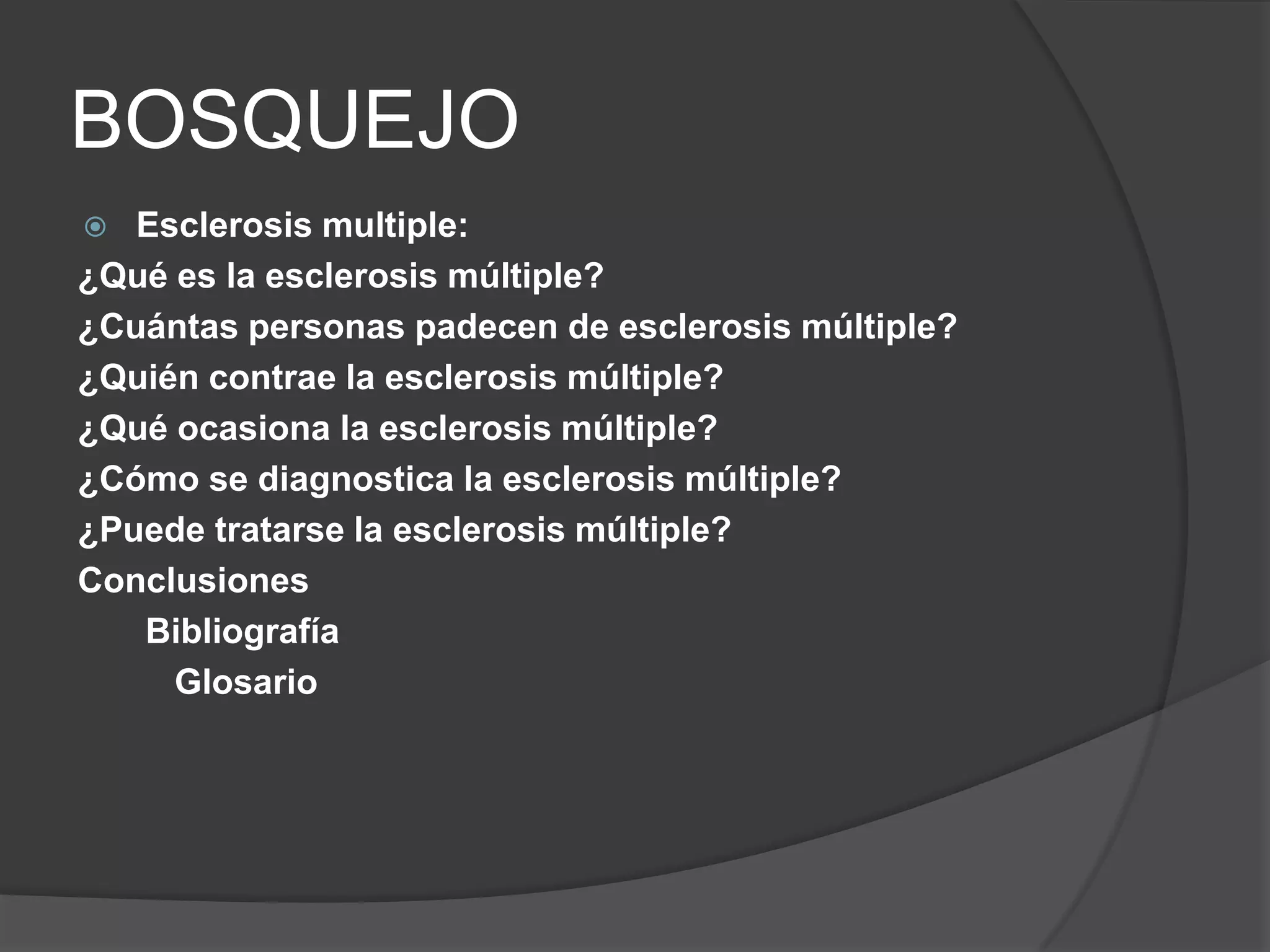 BOSQUEJO

• Esclerosis multiple:
¿Qué es la esclerosis múltiple?
¿Cuántas personas padecen de esclerosis múltiple?
¿Quién contrae la esclerosis múltiple?
¿Qué ocasiona la esclerosis múltiple?
¿Cómo se diagnostica la esclerosis múltiple?
¿Puede tratarse la esclerosis múltiple?
Conclusiones
Bibliografía
Glosario